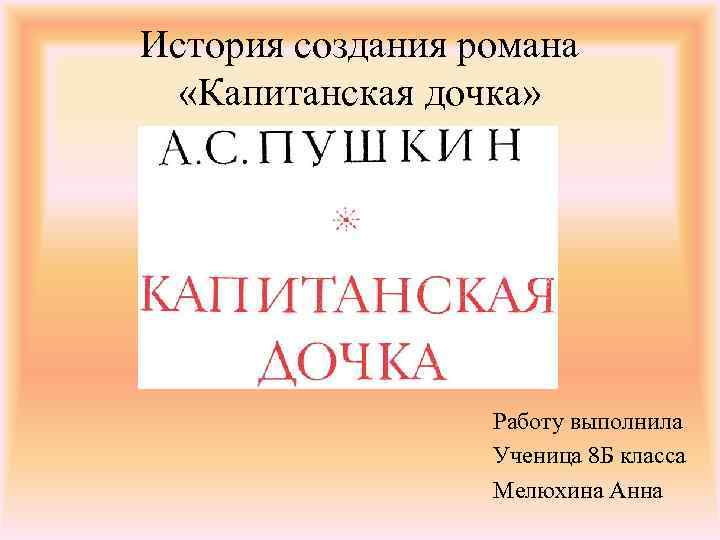 История создания романа «Капитанская дочка»

А.С. ПУШКИН

КАПИТАНСКАЯ ДОЧКА

Работу выполнила
Ученица 8Б класса
Мелюхина Анна